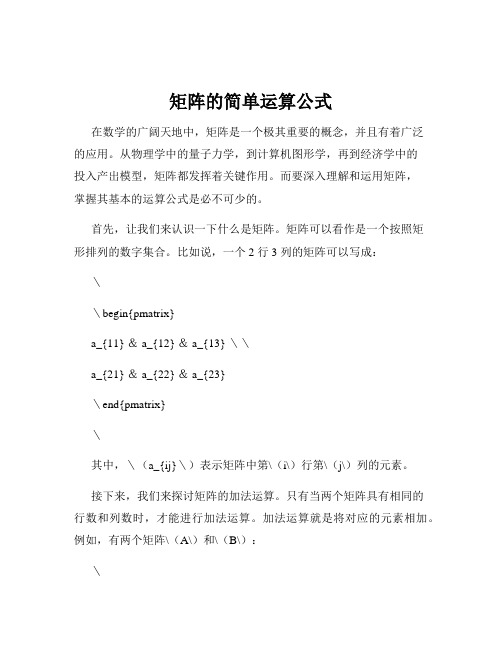 矩阵的简单运算公式

在数学的广阔天地中，矩阵是一个极其重要的概念，并且有着广泛的应用。从物理学中的量子力学，到计算机图形学，再到经济学中的投入产出模型，矩阵都发挥着关键作用。而要深入理解和运用矩阵，掌握其基本的运算公式是必不可少的。

首先，让我们来认识一下什么是矩阵。矩阵可以看作是一个按照矩形排列的数字集合。比如说，一个 2 行 3 列的矩阵可以写成：

\

\begin{pmatrix}

a_{11} & a_{12} & a_{13} \\

a_{21} & a_{22} & a_{23}

\end{pmatrix}

\

其中，\（a_{ij}\）表示矩阵中第\（i\）行第\（j\）列的元素。

接下来，我们来探讨矩阵的加法运算。只有当两个矩阵具有相同的行数和列数时，才能进行加法运算。加法运算就是将对应的元素相加。例如，有两个矩阵\（A\）和\（B\）：

\